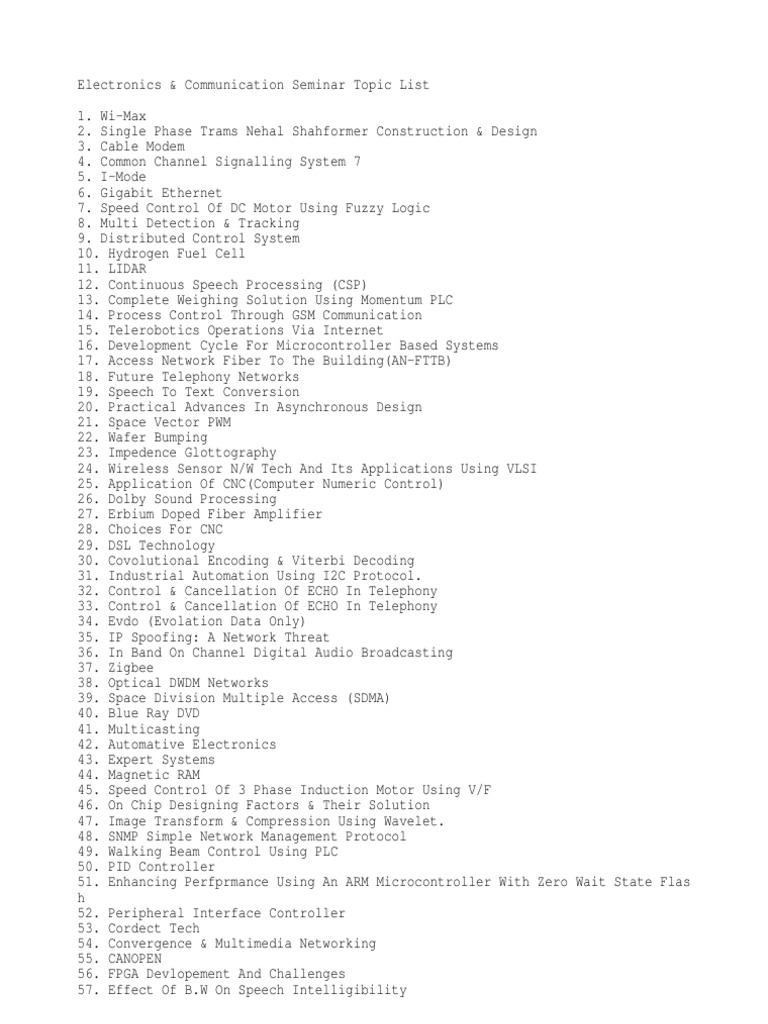 Electronics & Communication Seminar Topic List

1. Wi-Max
2. Single Phase Trams Nehal Shahformer Construction & Design
3. Cable Modem
4. Common Channel Signalling System 7
5. I-Mode
6. Gigabit Ethernet
7. Speed Control Of DC Motor Using Fuzzy Logic
8. Multi Detection & Tracking
9. Distributed Control System
10. Hydrogen Fuel Cell
11. LIDAR
12. Continuous Speech Processing (CSP)
13. Complete Weighing Solution Using Momentum PLC
14. Process Control Through GSM Communication
15. Telerobotics Operations Via Internet
16. Development Cycle For Microcontroller Based Systems
17. Access Network Fiber To The Building(AN-FTTB)
18. Future Telephony Networks
19. Speech To Text Conversion
20. Practical Advances In Asynchronous Design
21. Space Vector PWM
22. Wafer Bumping
23. Impedence Glottography
24. Wireless Sensor N/W Tech And Its Applications Using VLSI
25. Application Of CNC(Computer Numeric Control)
26. Dolby Sound Processing
27. Erbium Doped Fiber Amplifier
28. Choices For CNC
29. DSL Technology
30. Covolutional Encoding & Viterbi Decoding
31. Industrial Automation Using I2C Protocol.
32. Control & Cancellation Of ECHO In Telephony
33. Control & Cancellation Of ECHO In Telephony
34. Evdo (Evolation Data Only)
35. IP Spoofing: A Network Threat
36. In Band On Channel Digital Audio Broadcasting
37. Zigbee
38. Optical DWDM Networks
39. Space Division Multiple Access (SDMA)
40. Blue Ray DVD
41. Multicasting
42. Automative Electronics
43. Expert Systems
44. Magnetic RAM
45. Speed Control Of 3 Phase Induction Motor Using V/F
46. On Chip Designing Factors & Their Solution
47. Image Transform & Compression Using Wavelet.
48. SNMP Simple Network Management Protocol
49. Walking Beam Control Using PLC
50. PID Controller
51. Enhancing Perfprmance Using An ARM Microcontroller With Zero Wait State Flash
52. Peripheral Interface Controller
53. Cordect Tech
54. Convergence & Multimedia Networking
55. CANOPEN
56. FPGA Devlopement And Challenges
57. Effect Of B.W On Speech Intelligibility